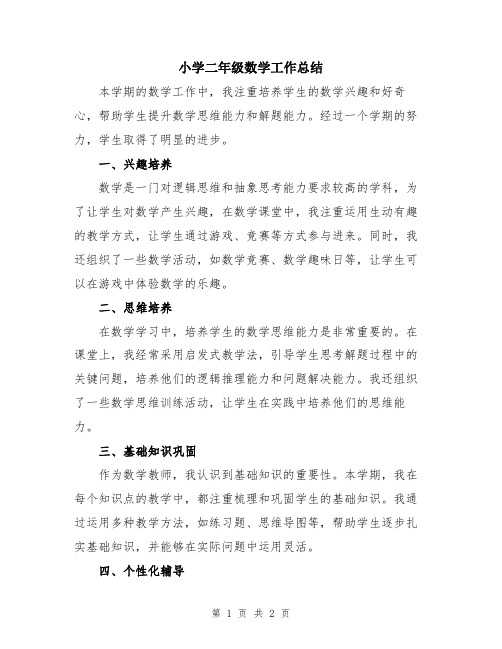 小学二年级数学工作总结

本学期的数学工作中，我注重培养学生的数学兴趣和好奇心，帮助学生提升数学思维能力和解题能力。经过一个学期的努力，学生取得了明显的进步。

一、兴趣培养

数学是一门对逻辑思维和抽象思考能力要求较高的学科，为了让学生对数学产生兴趣，在数学课堂中，我注重运用生动有趣的教学方式，让学生通过游戏、竞赛等方式参与进来。同时，我还组织了一些数学活动，如数学竞赛、数学趣味日等，让学生可以在游戏中体验数学的乐趣。

二、思维培养

在数学学习中，培养学生的数学思维能力是非常重要的。在课堂上，我经常采用启发式教学法，引导学生思考解题过程中的关键问题，培养他们的逻辑推理能力和问题解决能力。我还组织了一些数学思维训练活动，让学生在实践中培养他们的思维能力。

三、基础知识巩固

作为数学教师，我认识到基础知识的重要性。本学期，我在每个知识点的教学中，都注重梳理和巩固学生的基础知识。我通过运用多种教学方法，如练习题、思维导图等，帮助学生逐步扎实基础知识，并能够在实际问题中运用灵活。

四、个性化辅导

第 1 页 共 2 页